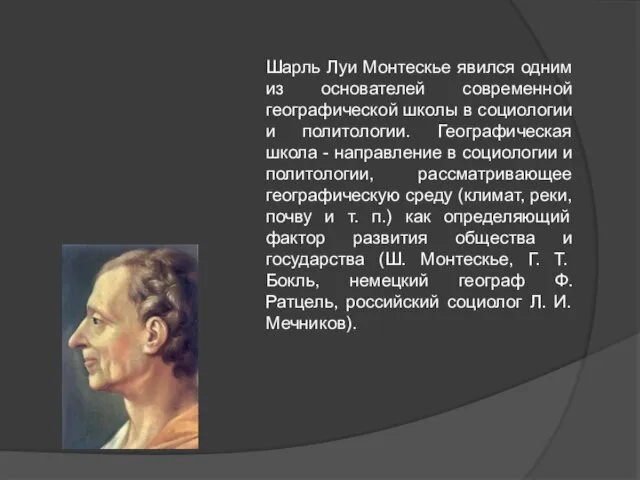 Шарль Луи Монтескье явился одним из основателей современной географической школы в социологии и политологии. Географическая школа - направление в социологии и политологии, рассматривающее географическую среду (климат, реки, почву и т. п.) как определяющий фактор развития общества и государства (Ш. Монтескье, Г. Т. Бокль, немецкий географ Ф. Ратцель, российский социолог Л. И. Мечников).